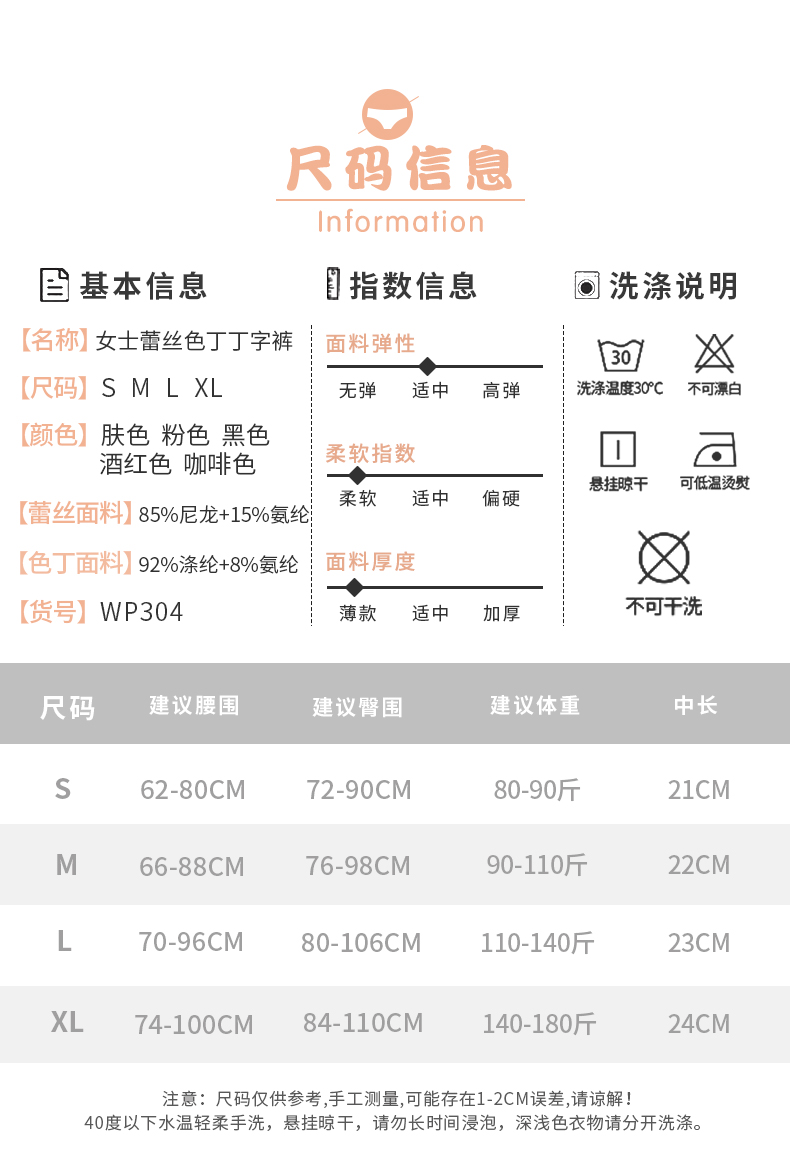 尺码信息
Information

基本信息

【名称】女士蕾丝色丁丁字裤

【尺码】S M L XL

【颜色】肤色 粉色 黑色
酒红色 咖啡色

【蕾丝面料】85%尼龙+15%氨纶

【色丁面料】92%涤纶+8%氨纶

【货号】WP304

指数信息

面料弹性
无弹 适中 高弹

柔软指数
柔软 适中 偏硬

面料厚度
薄款 适中 加厚

洗涤说明

30
洗涤温度30°C

不可漂白

悬挂晾干

可低温烫熨

不可干洗

| 尺码 | 建议腰围 | 建议臀围 | 建议体重 | 中长 |
|---|---|---|---|---|
| S | 62-80CM | 72-90CM | 80-90斤 | 21CM |
| M | 66-88CM | 76-98CM | 90-110斤 | 22CM |
| L | 70-96CM | 80-106CM | 110-140斤 | 23CM |
| XL | 74-100CM | 84-110CM | 140-180斤 | 24CM |

注意：尺码仅供参考,手工测量,可能存在1-2CM误差,请谅解！
40度以下水温轻柔手洗，悬挂晾干，请勿长时间浸泡，深浅色衣物请分开洗涤。